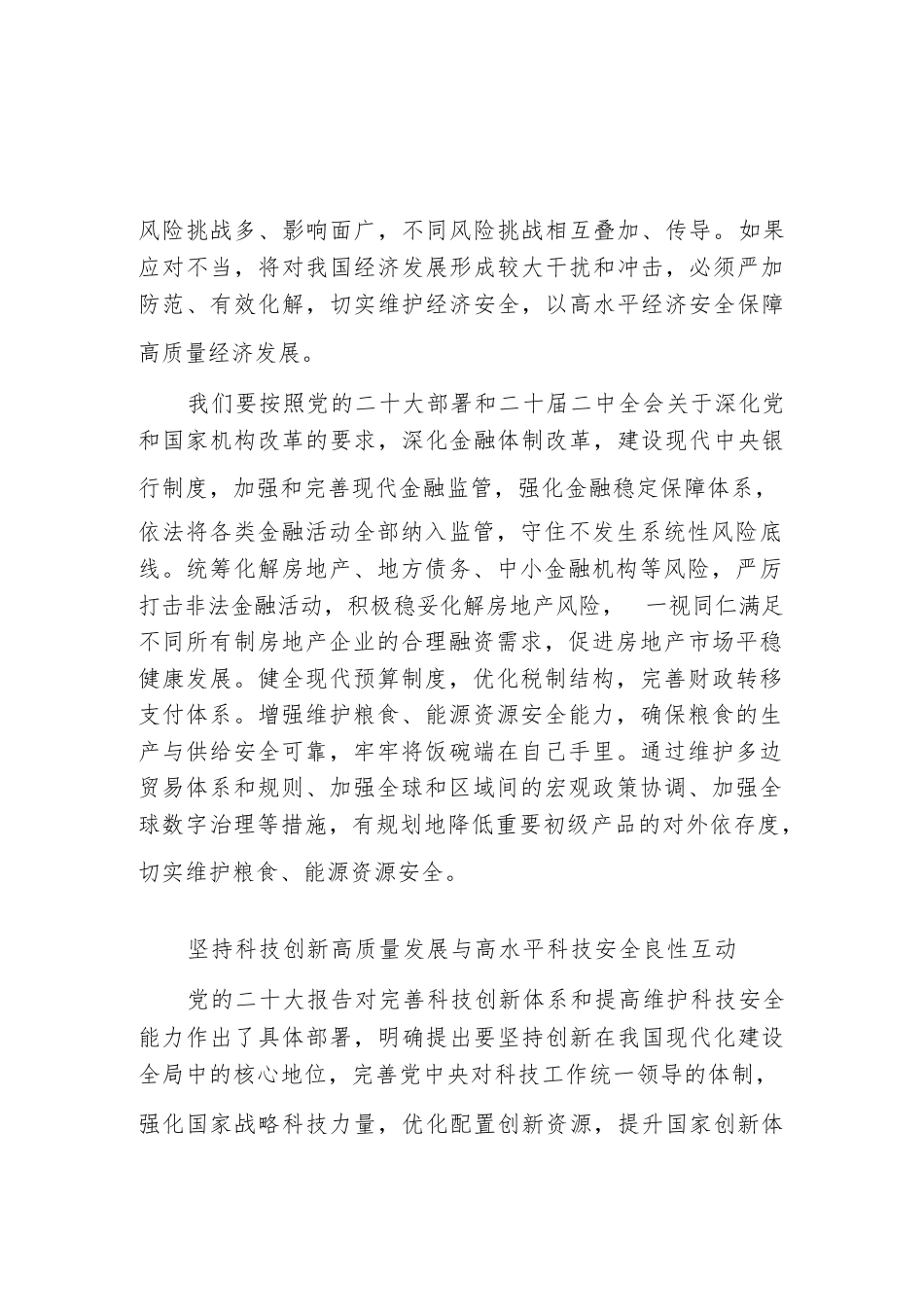 风险挑战多、影响面广，不同风险挑战相互叠加、传导。如果应对不当，将对我国经济发展形成较大干扰和冲击，必须严加防范、有效化解，切实维护经济安全，以高水平经济安全保障高质量经济发展。

我们要按照党的二十大部署和二十届二中全会关于深化党和国家机构改革的要求，深化金融体制改革，建设现代中央银行制度，加强和完善现代金融监管，强化金融稳定保障体系，依法将各类金融活动全部纳入监管，守住不发生系统性风险底线。统筹化解房地产、地方债务、中小金融机构等风险，严厉打击非法金融活动，积极稳妥化解房地产风险， 一视同仁满足不同所有制房地产企业的合理融资需求，促进房地产市场平稳健康发展。健全现代预算制度，优化税制结构，完善财政转移支付体系。增强维护粮食、能源资源安全能力，确保粮食的生产与供给安全可靠，牢牢将饭碗端在自己手里。通过维护多边贸易体系和规则、加强全球和区域间的宏观政策协调、加强全球数字治理等措施，有规划地降低重要初级产品的对外依存度，切实维护粮食、能源资源安全。

坚持科技创新高质量发展与高水平科技安全良性互动

党的二十大报告对完善科技创新体系和提高维护科技安全能力作出了具体部署，明确提出要坚持创新在我国现代化建设全局中的核心地位，完善党中央对科技工作统一领导的体制，强化国家战略科技力量，优化配置创新资源，提升国家创新体